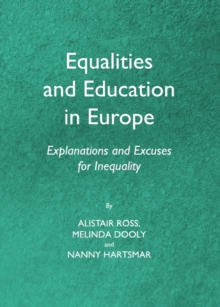 Equalities and Education in Europe

Explanations and Excuses for Inequality

By

ALISTAIR ROSS, MELINDA DOOLY and NANNY HARTSMAR